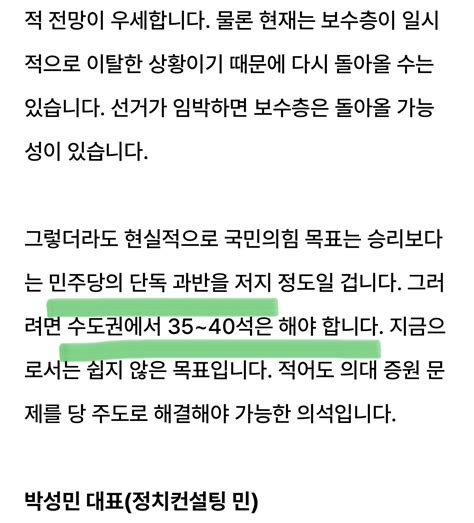 적 전망이 우세합니다. 물론 현재는 보수층이 일시적으로 이탈한 상황이기 때문에 다시 돌아올 수는 있습니다. 선거가 임박하면 보수층은 돌아올 가능성이 있습니다.

그렇더라도 현실적으로 국민의힘 목표는 승리보다는 민주당의 단독 과반을 저지 정도일 겁니다. 그러려면 수도권에서 35~40석은 해야 합니다. 지금으로서는 쉽지 않은 목표입니다. 적어도 의대 증원 문제를 당 주도로 해결해야 가능한 의석입니다.

박성민 대표(정치컨설팅 민)